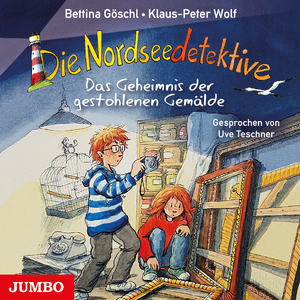 Bettina Göschl • Klaus-Peter Wolf

Die Nordseedetektive

Das Geheimnis der gestohlenen Gemälde

Gesprochen von Uve Teschner

JUMBO